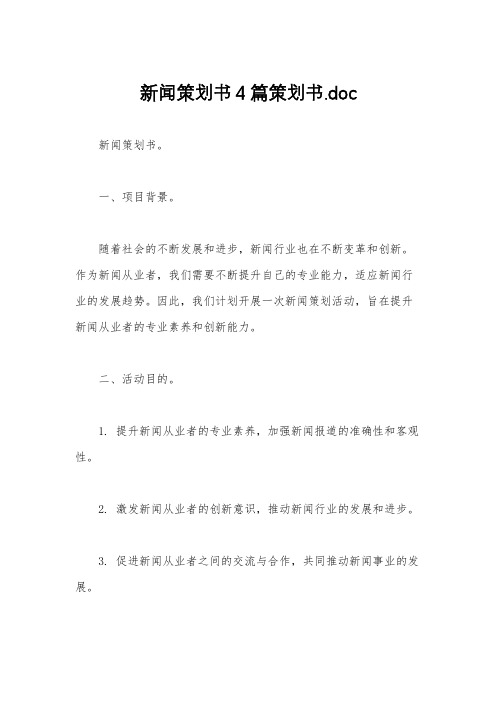 新闻策划书4篇策划书.doc

新闻策划书。

一、项目背景。

随着社会的不断发展和进步，新闻行业也在不断变革和创新。作为新闻从业者，我们需要不断提升自己的专业能力，适应新闻行业的发展趋势。因此，我们计划开展一次新闻策划活动，旨在提升新闻从业者的专业素养和创新能力。

二、活动目的。

1. 提升新闻从业者的专业素养，加强新闻报道的准确性和客观性。

2. 激发新闻从业者的创新意识，推动新闻行业的发展和进步。

3. 促进新闻从业者之间的交流与合作，共同推动新闻事业的发展。